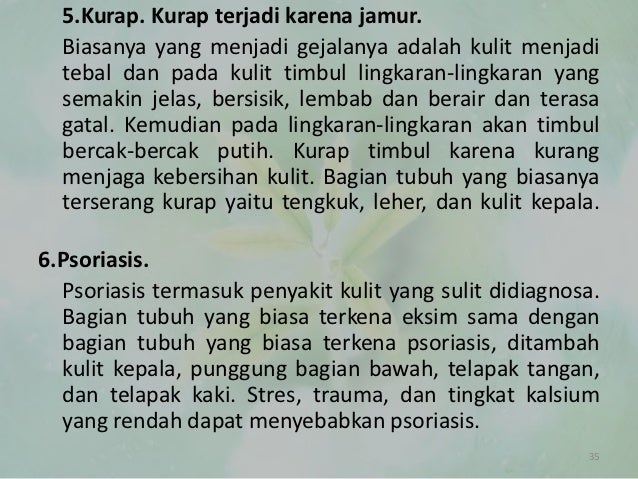 5.Kurap. Kurap terjadi karena jamur.

Biasanya yang menjadi gejalanya adalah kulit menjadi tebal dan pada kulit timbul lingkaran-lingkaran yang semakin jelas, bersisik, lembab dan berair dan terasa gatal. Kemudian pada lingkaran-lingkaran akan timbul bercak-bercak putih. Kurap timbul karena kurang menjaga kebersihan kulit. Bagian tubuh yang biasanya terserang kurap yaitu tengkuk, leher, dan kulit kepala.

6.Psoriasis.

Psoriasis termasuk penyakit kulit yang sulit didiagnosa. Bagian tubuh yang biasa terkena eksim sama dengan bagian tubuh yang biasa terkena psoriasis, ditambah kulit kepala, punggung bagian bawah, telapak tangan, dan telapak kaki. Stres, trauma, dan tingkat kalsium yang rendah dapat menyebabkan psoriasis.

35